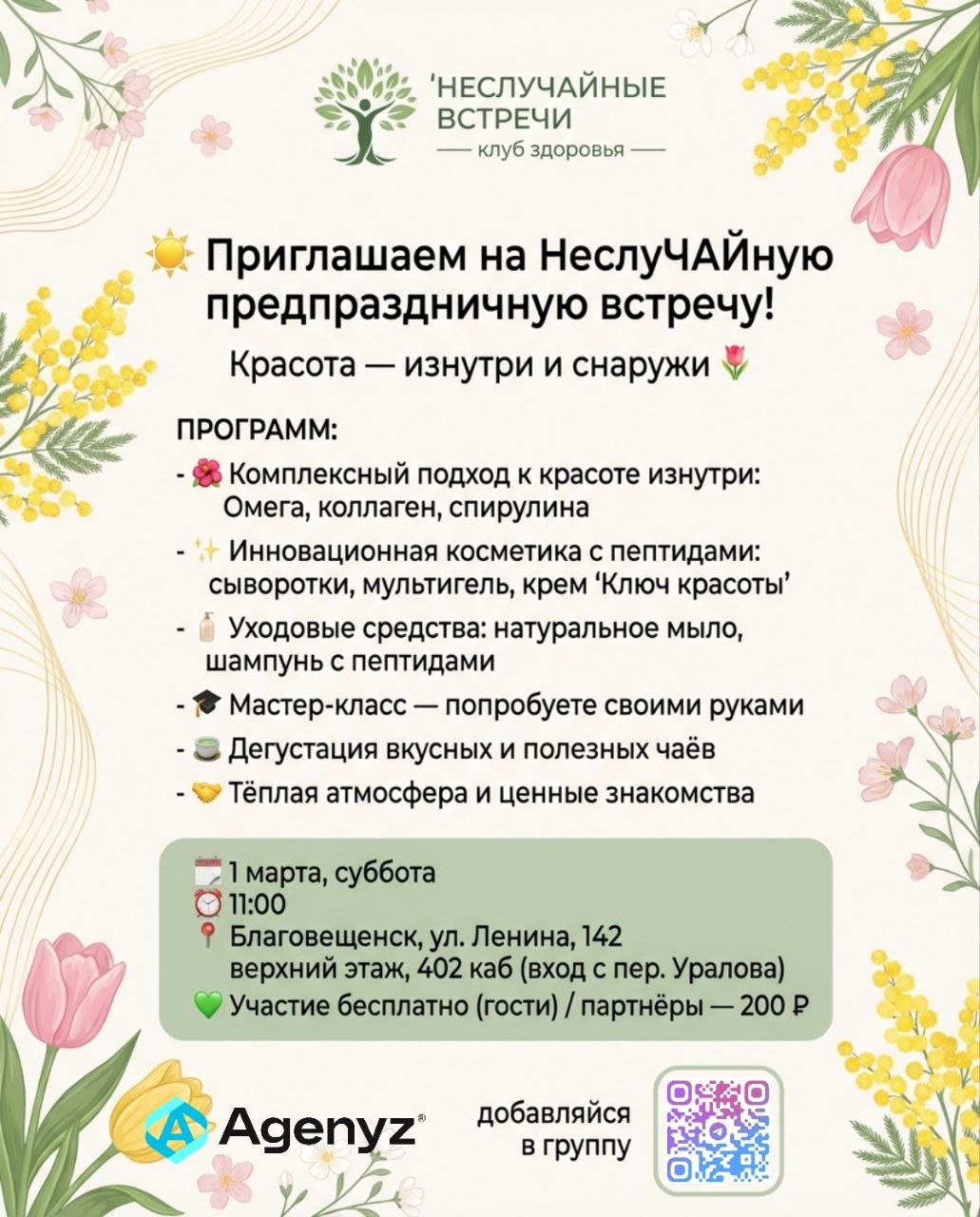 'НЕСЛУЧАЙНЫЕ ВСТРЕЧИ
— клуб здоровья —

☀️ Приглашаем на НеслуЧАЙную предпраздничную встречу!

Красота — изнутри и снаружи 🌷

ПРОГРАММ:
- 🌺 Комплексный подход к красоте изнутри: Омега, коллаген, спирулина
- ✨ Инновационная косметика с пептидами: сыворотки, мультигель, крем 'Ключ красоты'
- 🧴 Уходовые средства: натуральное мыло, шампунь с пептидами
- 🎓 Мастер-класс — попробуете своими руками
- 🍵 Дегустация вкусных и полезных чаёв
- 🤝 Тёплая атмосфера и ценные знакомства

🗓️ 1 марта, суббота
⏰ 11:00
📍 Благовещенск, ул. Ленина, 142 верхний этаж, 402 каб (вход с пер. Уралова)
💚 Участие бесплатно (гости) / партнёры — 200 ₽

Agenyz®

добавляйся в группу